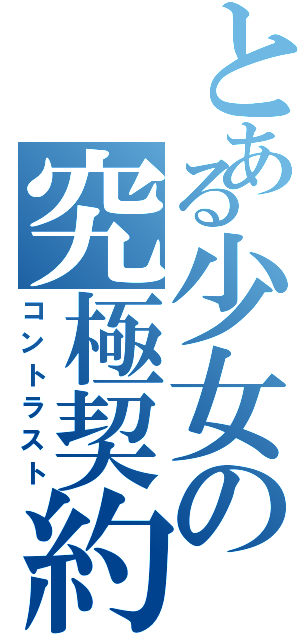 とある少女の
究極契約
コントラスト